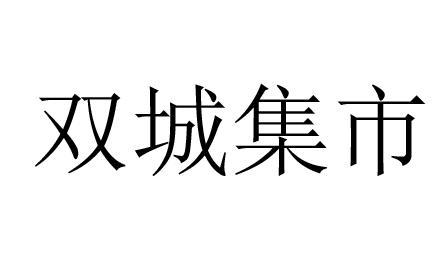 双城集市